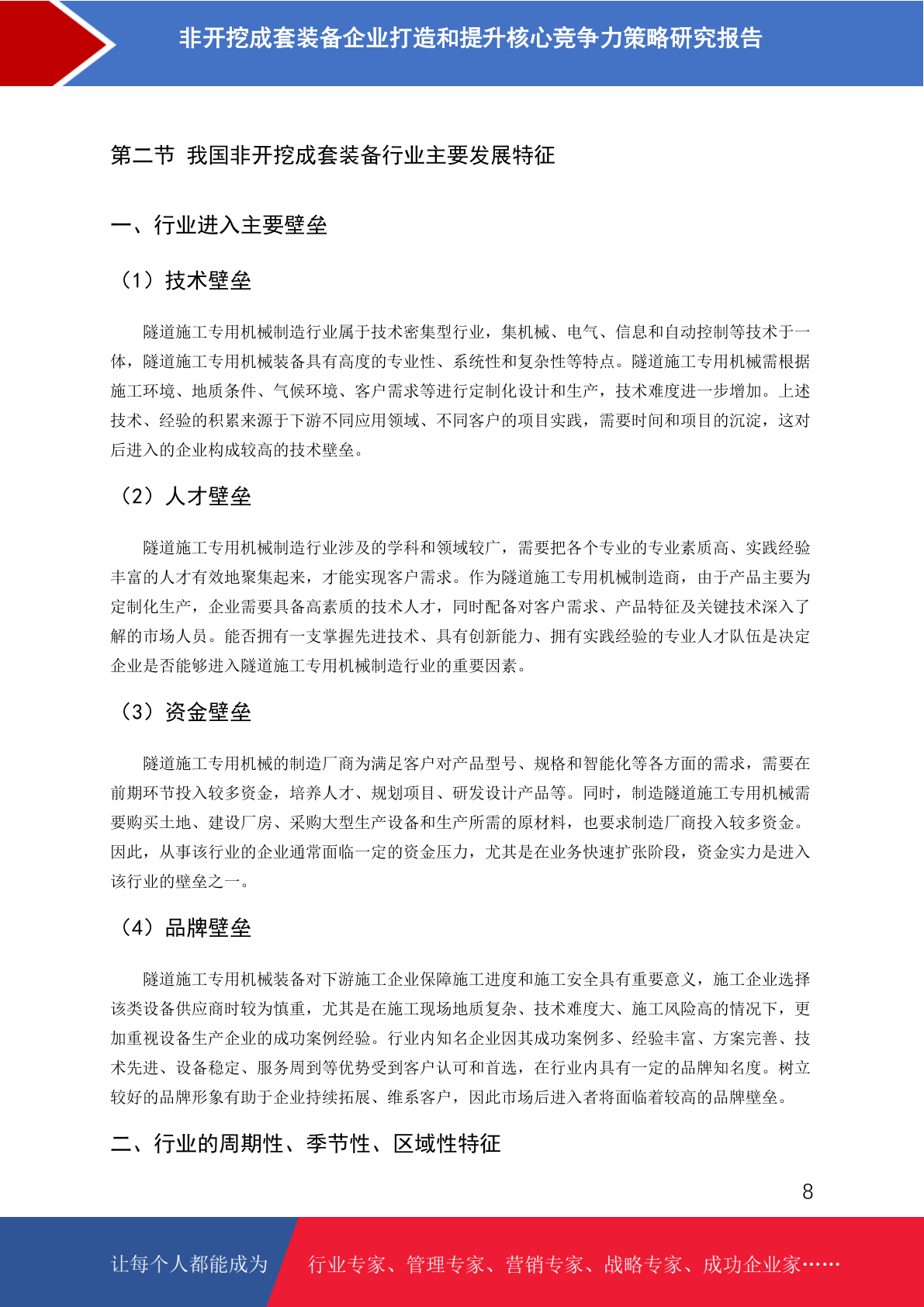 非开挖成套装备企业打造和提升核心竞争力策略研究报告

第二节 我国非开挖成套装备行业主要发展特征

一、行业进入主要壁垒

（1）技术壁垒

隧道施工专用机械制造行业属于技术密集型行业，集机械、电气、信息和自动控制等技术于一体，隧道施工专用机械装备具有高度的专业性、系统性和复杂性等特点。隧道施工专用机械需根据施工环境、地质条件、气候环境、客户需求等进行定制化设计和生产，技术难度进一步增加。上述技术、经验的积累来源于下游不同应用领域、不同客户的项目实践，需要时间和项目的沉淀，这对后进入的企业构成较高的技术壁垒。

（2）人才壁垒

隧道施工专用机械制造行业涉及的学科和领域较广，需要把各个专业的专业素质高、实践经验丰富的人才有效地聚集起来，才能实现客户需求。作为隧道施工专用机械制造商，由于产品主要为定制化生产，企业需要具备高素质的技术人才，同时配备对客户需求、产品特征及关键技术深入了解的市场人员。能否拥有一支掌握先进技术、具有创新能力、拥有实践经验的专业人才队伍是决定企业是否能够进入隧道施工专用机械制造行业的重要因素。

（3）资金壁垒

隧道施工专用机械的制造厂商为满足客户对产品型号、规格和智能化等各方面的需求，需要在前期环节投入较多资金，培养人才、规划项目、研发设计产品等。同时，制造隧道施工专用机械需要购买土地、建设厂房、采购大型生产设备和生产所需的原材料，也要求制造厂商投入较多资金。因此，从事该行业的企业通常面临一定的资金压力，尤其是在业务快速扩张阶段，资金实力是进入该行业的壁垒之一。

（4）品牌壁垒

隧道施工专用机械装备对下游施工企业保障施工进度和施工安全具有重要意义，施工企业选择该类设备供应商时较为慎重，尤其是在施工现场地质复杂、技术难度大、施工风险高的情况下，更加重视设备生产企业的成功案例经验。行业内知名企业因其成功案例多、经验丰富、方案完善、技术先进、设备稳定、服务周到等优势受到客户认可和首选，在行业内具有一定的品牌知名度。树立较好的品牌形象有助于企业持续拓展、维系客户，因此市场后进入者将面临着较高的品牌壁垒。

二、行业的周期性、季节性、区域性特征

8

让每个人都能成为 行业专家、管理专家、营销专家、战略专家、成功企业家……